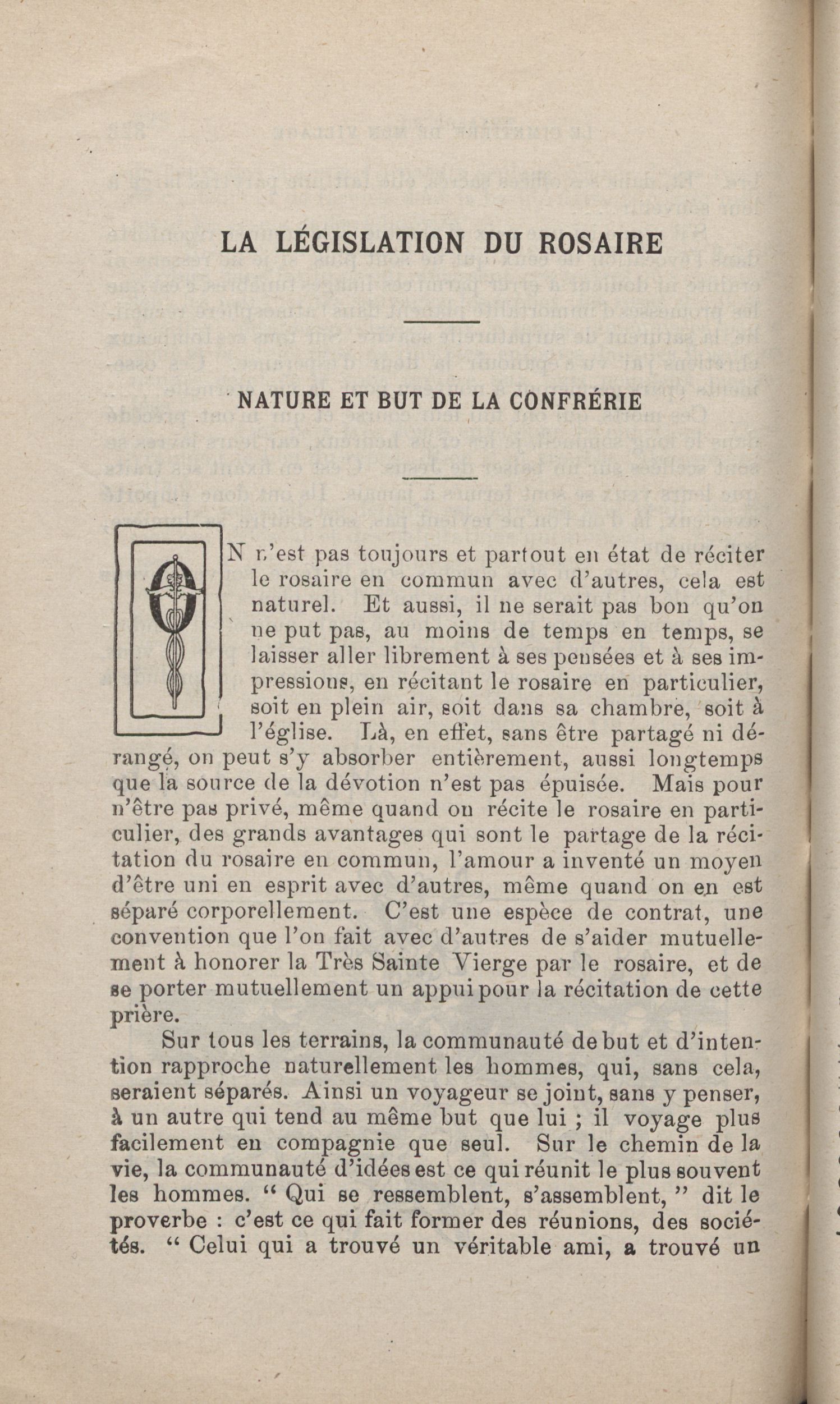 LA LÉGISLATION DU ROSAIRE

NATURE ET BUT DE LA CONFRÉRIE

ON n'est pas toujours et partout en état de réciter le rosaire en commun avec d'autres, cela est naturel. Et aussi, il ne serait pas bon qu'on ne put pas, au moins de temps en temps, se laisser aller librement à ses pensées et à ses impressions, en récitant le rosaire en particulier, soit en plein air, soit dans sa chambre, soit à l'église. Là, en effet, sans être partagé ni dérangé, on peut s'y absorber entièrement, aussi longtemps que la source de la dévotion n'est pas épuisée. Mais pour n'être pas privé, même quand on récite le rosaire en particulier, des grands avantages qui sont le partage de la récitation du rosaire en commun, l'amour a inventé un moyen d'être uni en esprit avec d'autres, même quand on en est séparé corporellement. C'est une espèce de contrat, une convention que l'on fait avec d'autres de s'aider mutuellement à honorer la Très Sainte Vierge par le rosaire, et de se porter mutuellement un appui pour la récitation de cette prière.

Sur tous les terrains, la communauté de but et d'intention rapproche naturellement les hommes, qui, sans cela, seraient séparés. Ainsi un voyageur se joint, sans y penser, à un autre qui tend au même but que lui ; il voyage plus facilement en compagnie que seul. Sur le chemin de la vie, la communauté d'idées est ce qui réunit le plus souvent les hommes. " Qui se ressemblent, s'assemblent, " dit le proverbe : c'est ce qui fait former des réunions, des sociétés. " Celui qui a trouvé un véritable ami, a trouvé un